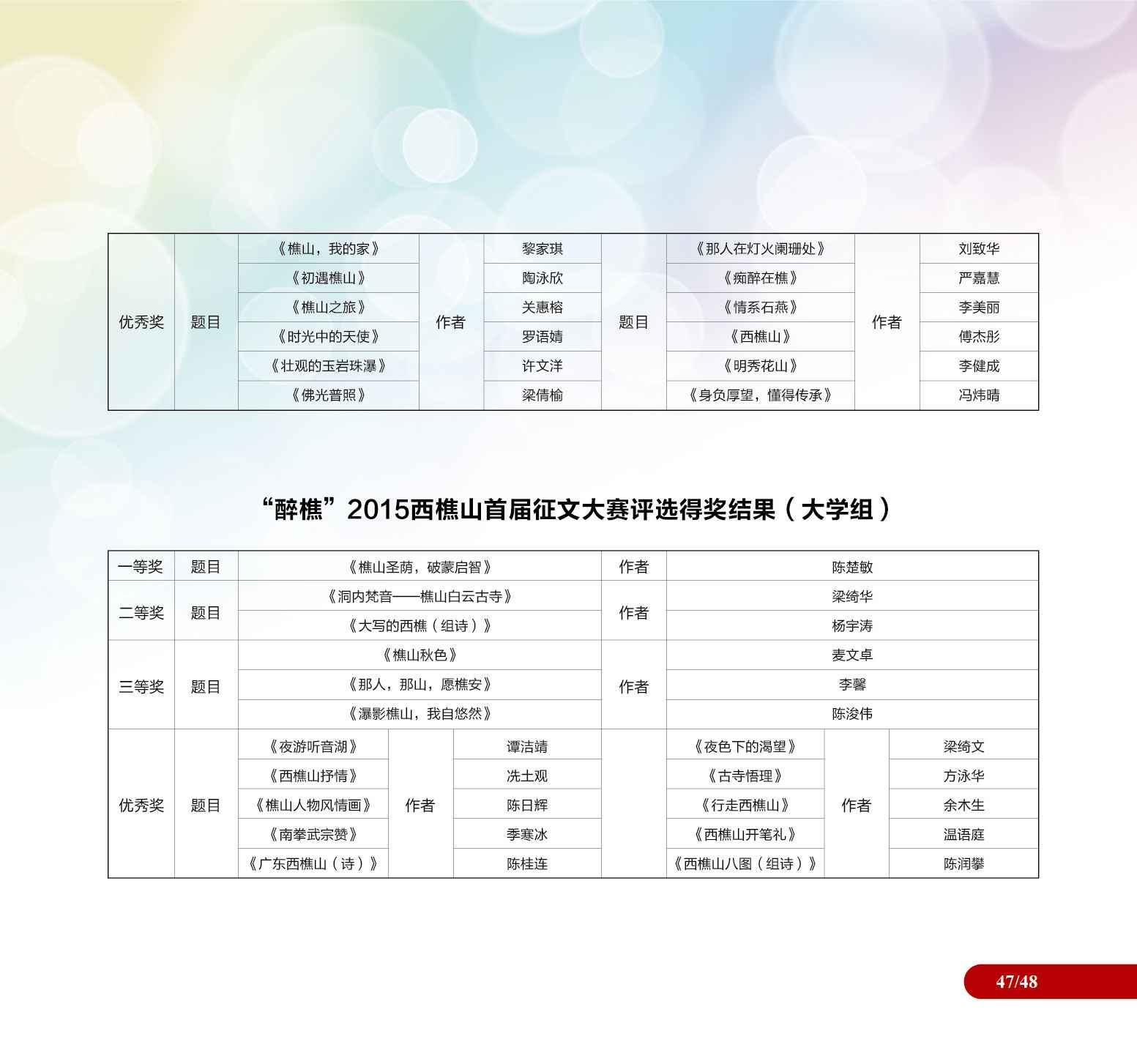 | 优秀奖 | 题目 | 《樵山，我的家》 | 作者 | 黎家琪 | 题目 | 《那人在灯火阑珊处》 | 作者 | 刘致华 |
|---|---|---|---|---|---|---|---|---|
| | | 《初遇樵山》 | | 陶泳欣 | | 《痴醉在樵》 | | 严嘉慧 |
| | | 《樵山之旅》 | | 关惠榕 | | 《情系石燕》 | | 李美丽 |
| | | 《时光中的天使》 | | 罗语婧 | | 《西樵山》 | | 傅杰彤 |
| | | 《壮观的玉岩珠瀑》 | | 许文洋 | | 《明秀花山》 | | 李健成 |
| | | 《佛光普照》 | | 梁倩榆 | | 《身负厚望，懂得传承》 | | 冯炜晴 |

“醉樵”2015西樵山首届征文大赛评选得奖结果（大学组）

| 一等奖 | 题目 | 《樵山圣荫，破蒙启智》 | 作者 | 陈楚敏 |
|---|---|---|---|---|
| 二等奖 | 题目 | 《洞内梵音——樵山白云古寺》 | 作者 | 梁绮华 |
| | | 《大写的西樵（组诗）》 | | 杨宇涛 |
| 三等奖 | 题目 | 《樵山秋色》 | 作者 | 麦文卓 |
| | | 《那人，那山，愿樵安》 | | 李馨 |
| | | 《瀑影樵山，我自悠然》 | | 陈浚伟 |

| 优秀奖 | 题目 | 《夜游听音湖》 | 作者 | 谭洁靖 | | 《夜色下的渴望》 | 作者 | 梁绮文 |
|---|---|---|---|---|---|---|---|---|
| | | 《西樵山抒情》 | | 冼土观 | | 《古寺悟理》 | | 方泳华 |
| | | 《樵山人物风情画》 | | 陈日辉 | | 《行走西樵山》 | | 余木生 |
| | | 《南拳武宗赞》 | | 季寒冰 | | 《西樵山开笔礼》 | | 温语庭 |
| | | 《广东西樵山（诗）》 | | 陈桂连 | | 《西樵山八图（组诗）》 | | 陈润攀 |

47/48